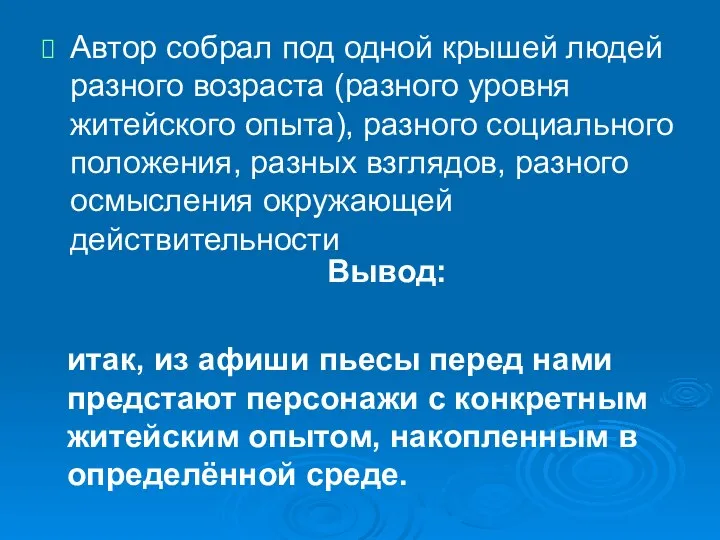 Автор собрал под одной крышей людей разного возраста (разного уровня житейского опыта), разного социального положения, разных взглядов, разного осмысления окружающей действительности

Вывод:

итак, из афиши пьесы перед нами предстают персонажи с конкретным житейским опытом, накопленным в определённой среде.